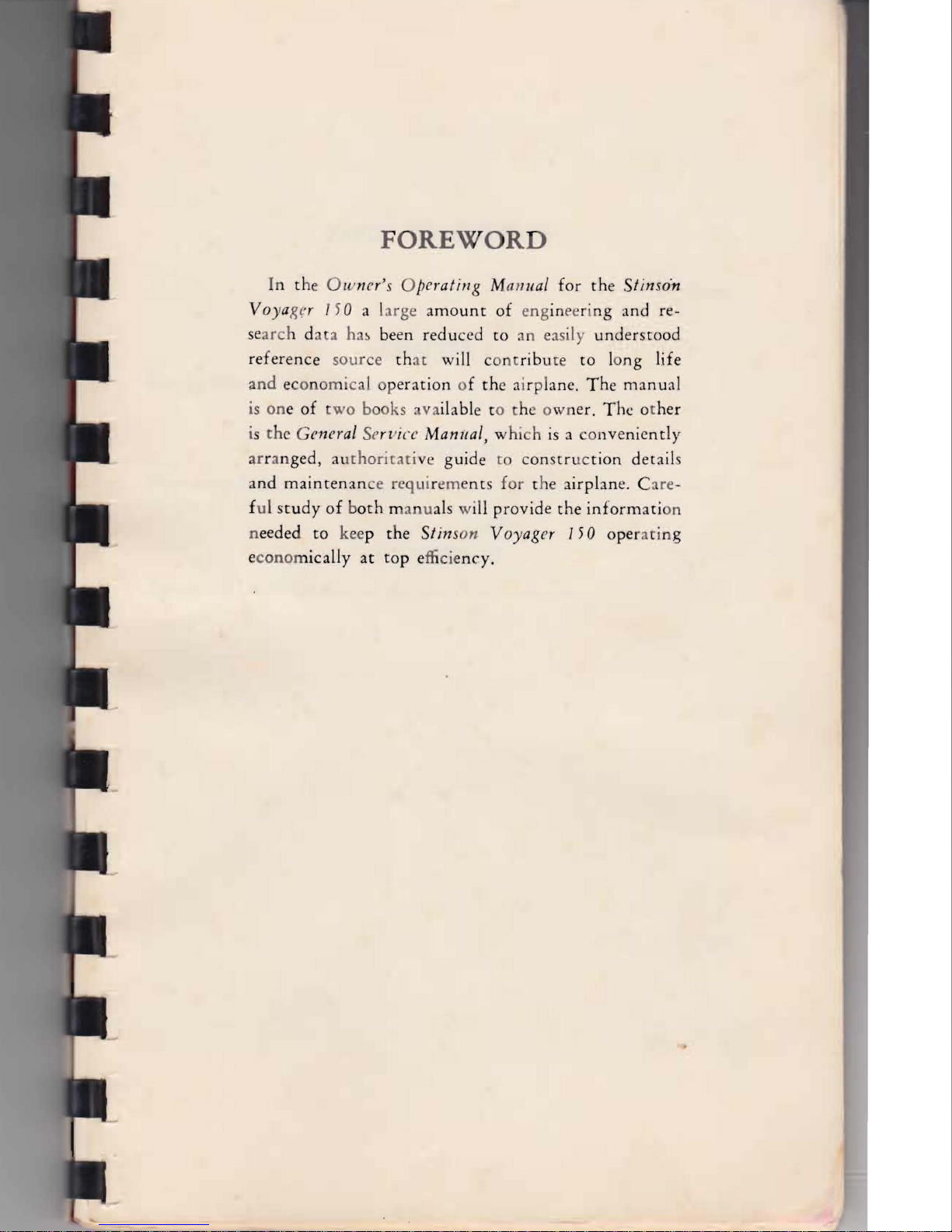 FOREWORD

In the Owner's Operating Manual for the Stinson Voyager 150 a large amount of engineering and research data has been reduced to an easily understood reference source that will contribute to long life and economical operation of the airplane. The manual is one of two books available to the owner. The other is the General Service Manual, which is a conveniently arranged, authoritative guide to construction details and maintenance requirements for the airplane. Careful study of both manuals will provide the information needed to keep the Stinson Voyager 150 operating economically at top efficiency.